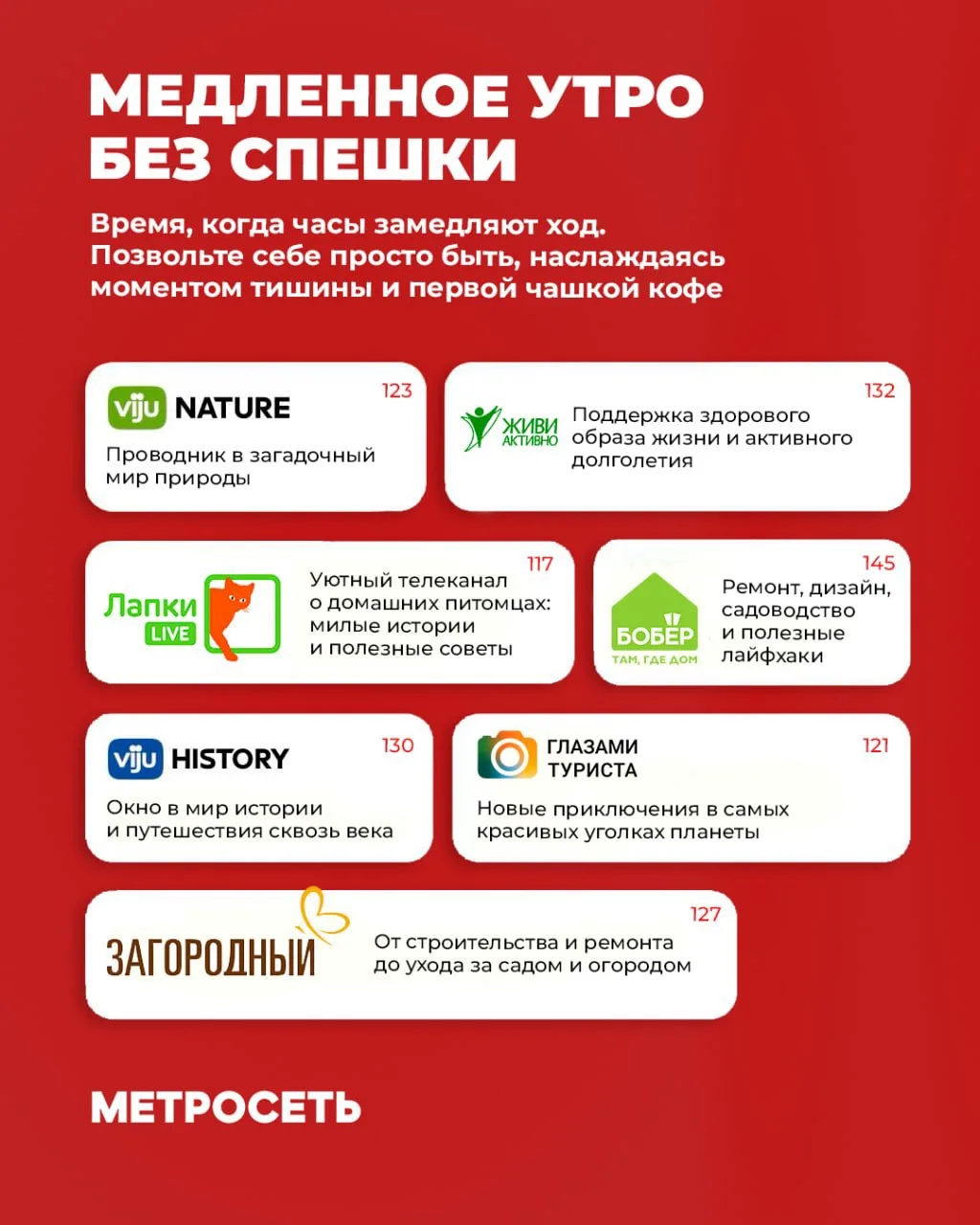 МЕДЛЕННОЕ УТРО БЕЗ СПЕШКИ

Время, когда часы замедляют ход. Позвольте себе просто быть, наслаждаясь моментом тишины и первой чашкой кофе

viju NATURE
123
Проводник в загадочный мир природы

ЖИВИ АКТИВНО
132
Поддержка здорового образа жизни и активного долголетия

Лапки LIVE
117
Уютный телеканал о домашних питомцах: милые истории и полезные советы

БОБЁР ТАМ, ГДЕ ДОМ
145
Ремонт, дизайн, садоводство и полезные лайфхаки

viju HISTORY
130
Окно в мир истории и путешествия сквозь века

ГЛАЗАМИ ТУРИСТА
121
Новые приключения в самых красивых уголках планеты

ЗАГОРОДНЫЙ
127
От строительства и ремонта до ухода за садом и огородом

МЕТРОСЕТЬ